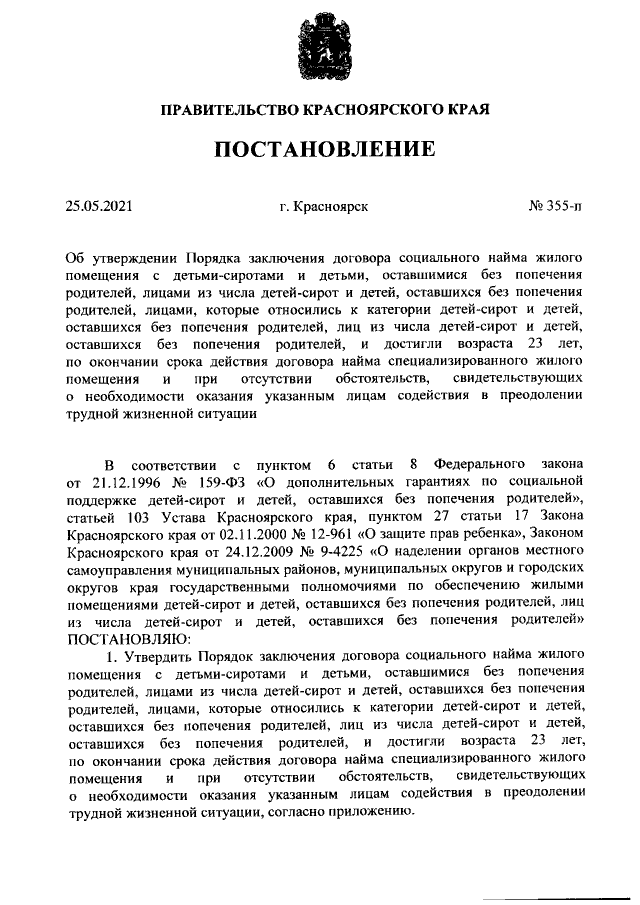 ПРАВИТЕЛЬСТВО КРАСНОЯРСКОГО КРАЯ

ПОСТАНОВЛЕНИЕ

25.05.2021 г. Красноярск № 355-п

Об утверждении Порядка заключения договора социального найма жилого помещения с детьми-сиротами и детьми, оставшимися без попечения родителей, лицами из числа детей-сирот и детей, оставшихся без попечения родителей, лицами, которые относились к категории детей-сирот и детей, оставшихся без попечения родителей, лиц из числа детей-сирот и детей, оставшихся без попечения родителей, и достигли возраста 23 лет, по окончании срока действия договора найма специализированного жилого помещения и при отсутствии обстоятельств, свидетельствующих о необходимости оказания указанным лицам содействия в преодолении трудной жизненной ситуации

В соответствии с пунктом 6 статьи 8 Федерального закона от 21.12.1996 № 159-ФЗ «О дополнительных гарантиях по социальной поддержке детей-сирот и детей, оставшихся без попечения родителей», статьей 103 Устава Красноярского края, пунктом 27 статьи 17 Закона Красноярского края от 02.11.2000 № 12-961 «О защите прав ребенка», Законом Красноярского края от 24.12.2009 № 9-4225 «О наделении органов местного самоуправления муниципальных районов, муниципальных округов и городских округов края государственными полномочиями по обеспечению жилыми помещениями детей-сирот и детей, оставшихся без попечения родителей, лиц из числа детей-сирот и детей, оставшихся без попечения родителей» ПОСТАНОВЛЯЮ:

1. Утвердить Порядок заключения договора социального найма жилого помещения с детьми-сиротами и детьми, оставшимися без попечения родителей, лицами из числа детей-сирот и детей, оставшихся без попечения родителей, лицами, которые относились к категории детей-сирот и детей, оставшихся без попечения родителей, лиц из числа детей-сирот и детей, оставшихся без попечения родителей, и достигли возраста 23 лет, по окончании срока действия договора найма специализированного жилого помещения и при отсутствии обстоятельств, свидетельствующих о необходимости оказания указанным лицам содействия в преодолении трудной жизненной ситуации, согласно приложению.